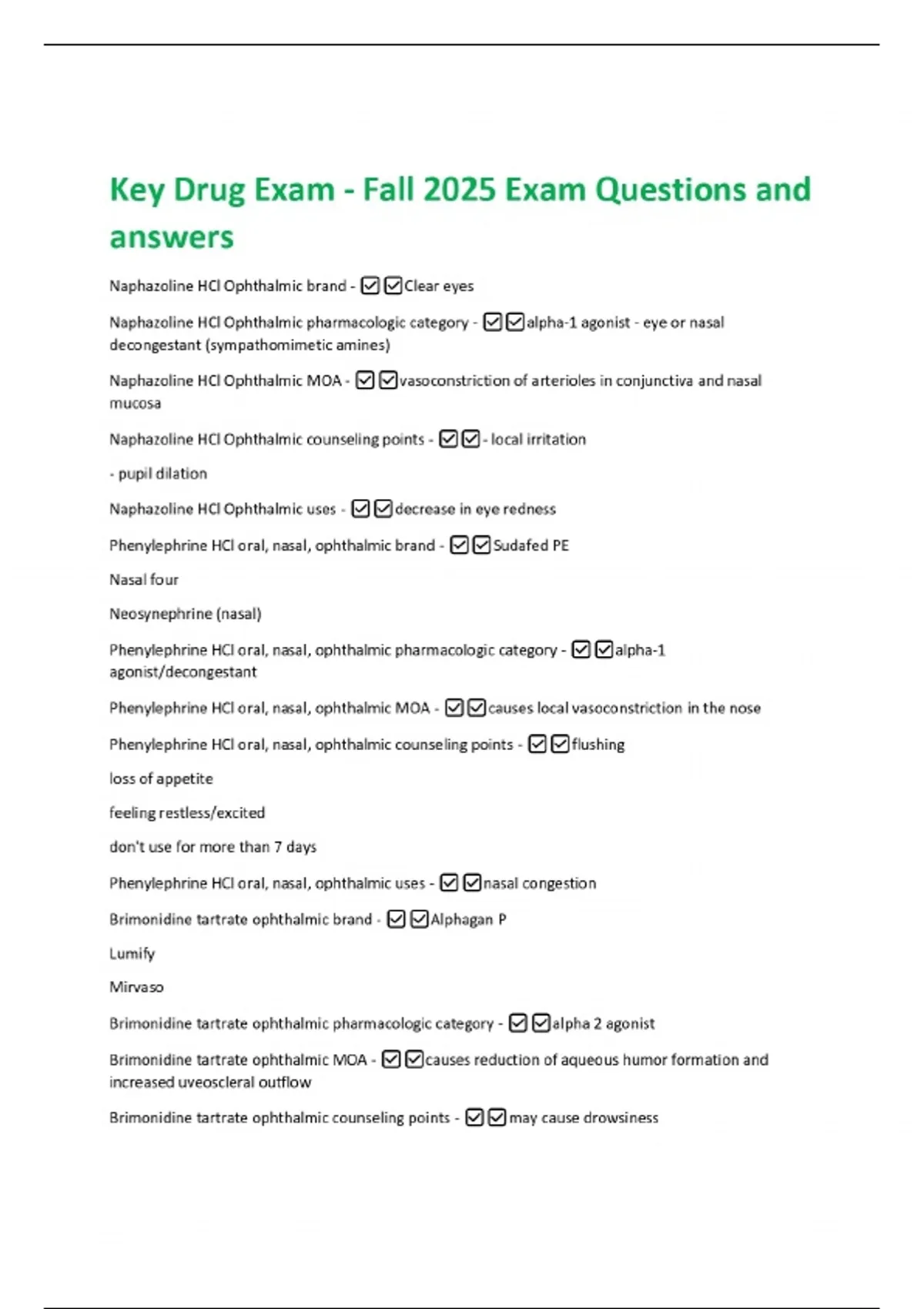 Key Drug Exam - Fall 2025 Exam Questions and answers

Naphazoline HCl Ophthalmic brand - ☑☑Clear eyes

Naphazoline HCl Ophthalmic pharmacologic category - ☑☑alpha-1 agonist - eye or nasal decongestant (sympathomimetic amines)

Naphazoline HCl Ophthalmic MOA - ☑☑vasoconstriction of arterioles in conjunctiva and nasal mucosa

Naphazoline HCl Ophthalmic counseling points - ☑☑- local irritation

- pupil dilation

Naphazoline HCl Ophthalmic uses - ☑☑decrease in eye redness

Phenylephrine HCl oral, nasal, ophthalmic brand - ☑☑Sudafed PE

Nasal four

Neosynephrine (nasal)

Phenylephrine HCl oral, nasal, ophthalmic pharmacologic category - ☑☑alpha-1 agonist/decongestant

Phenylephrine HCl oral, nasal, ophthalmic MOA - ☑☑causes local vasoconstriction in the nose

Phenylephrine HCl oral, nasal, ophthalmic counseling points - ☑☑flushing

loss of appetite

feeling restless/excited

don't use for more than 7 days

Phenylephrine HCl oral, nasal, ophthalmic uses - ☑☑nasal congestion

Brimonidine tartrate ophthalmic brand - ☑☑Alphagan P

Lumify

Mirvaso

Brimonidine tartrate ophthalmic pharmacologic category - ☑☑alpha 2 agonist

Brimonidine tartrate ophthalmic MOA - ☑☑causes reduction of aqueous humor formation and increased uveoscleral outflow

Brimonidine tartrate ophthalmic counseling points - ☑☑may cause drowsiness